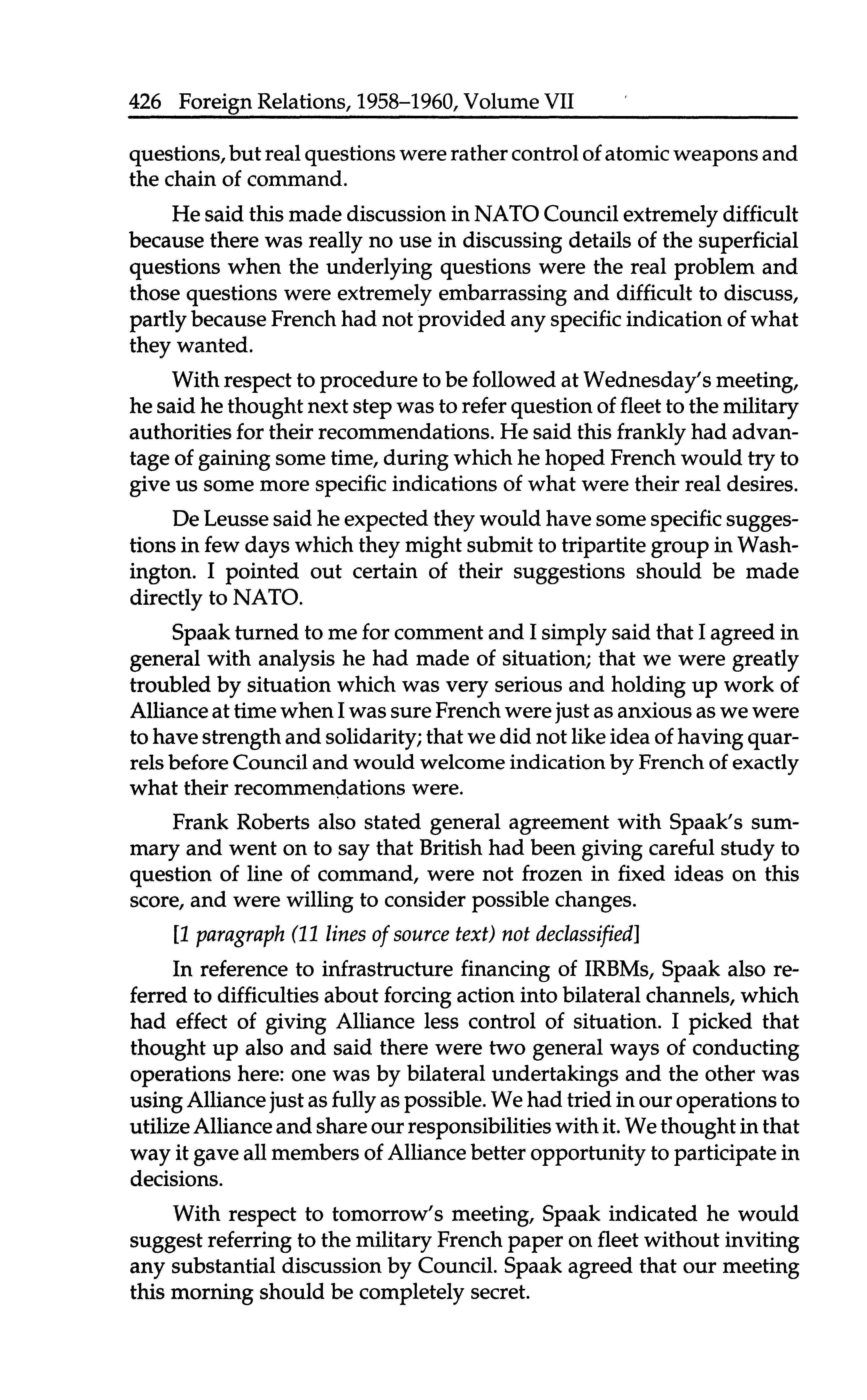 426 Foreign Relations, 1958–1960, Volume VII

questions, but real questions were rather control of atomic weapons and the chain of command.

He said this made discussion in NATO Council extremely difficult because there was really no use in discussing details of the superficial questions when the underlying questions were the real problem and those questions were extremely embarrassing and difficult to discuss, partly because French had not provided any specific indication of what they wanted.

With respect to procedure to be followed at Wednesday's meeting, he said he thought next step was to refer question of fleet to the military authorities for their recommendations. He said this frankly had advantage of gaining some time, during which he hoped French would try to give us some more specific indications of what were their real desires.

De Leusse said he expected they would have some specific suggestions in few days which they might submit to tripartite group in Washington. I pointed out certain of their suggestions should be made directly to NATO.

Spaak turned to me for comment and I simply said that I agreed in general with analysis he had made of situation; that we were greatly troubled by situation which was very serious and holding up work of Alliance at time when I was sure French were just as anxious as we were to have strength and solidarity; that we did not like idea of having quarrels before Council and would welcome indication by French of exactly what their recommendations were.

Frank Roberts also stated general agreement with Spaak's summary and went on to say that British had been giving careful study to question of line of command, were not frozen in fixed ideas on this score, and were willing to consider possible changes.

[1 paragraph (11 lines of source text) not declassified]

In reference to infrastructure financing of IRBMs, Spaak also referred to difficulties about forcing action into bilateral channels, which had effect of giving Alliance less control of situation. I picked that thought up also and said there were two general ways of conducting operations here: one was by bilateral undertakings and the other was using Alliance just as fully as possible. We had tried in our operations to utilize Alliance and share our responsibilities with it. We thought in that way it gave all members of Alliance better opportunity to participate in decisions.

With respect to tomorrow's meeting, Spaak indicated he would suggest referring to the military French paper on fleet without inviting any substantial discussion by Council. Spaak agreed that our meeting this morning should be completely secret.